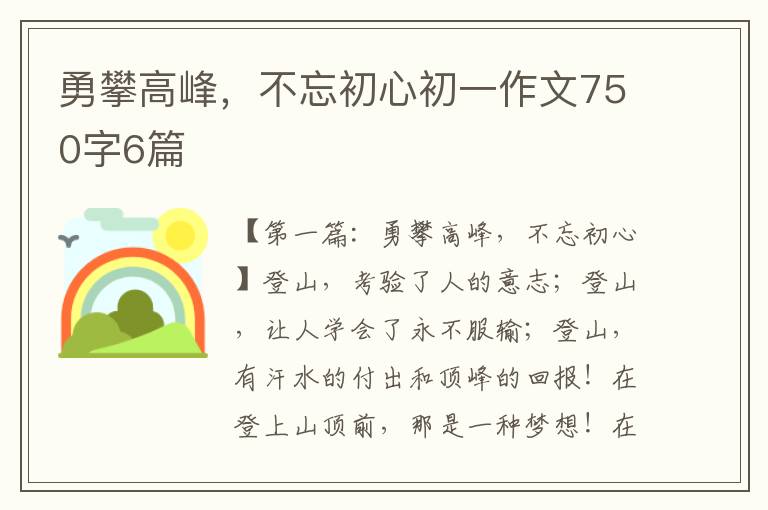 勇攀高峰，不忘初心初一作文750字6篇

【第一篇：勇攀高峰，不忘初心】登山，考验了人的意志；登山，让人学会了永不服输；登山，有汗水的付出和顶峰的回报！在登上山顶前，那是一种梦想！在